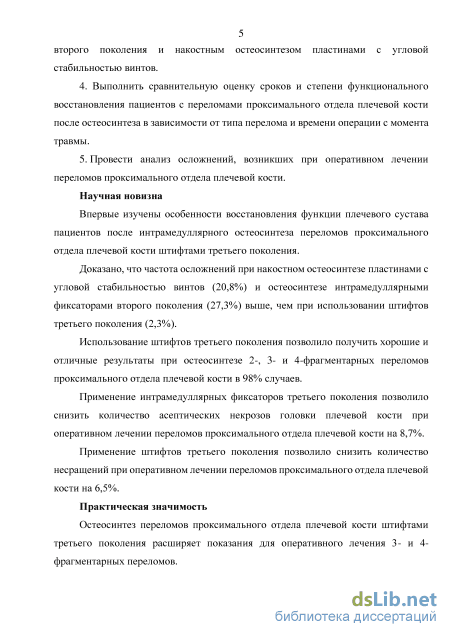 5

второго поколения и накостным остеосинтезом пластинами с угловой стабильностью винтов.

4. Выполнить сравнительную оценку сроков и степени функционального восстановления пациентов с переломами проксимального отдела плечевой кости после остеосинтеза в зависимости от типа перелома и времени операции с момента травмы.

5. Провести анализ осложнений, возникших при оперативном лечении переломов проксимального отдела плечевой кости.

Научная новизна

Впервые изучены особенности восстановления функции плечевого сустава пациентов после интрамедуллярного остеосинтеза переломов проксимального отдела плечевой кости штифтами третьего поколения.

Доказано, что частота осложнений при накостном остеосинтезе пластинами с угловой стабильностью винтов (20,8%) и остеосинтезе интрамедуллярными фиксаторами второго поколения (27,3%) выше, чем при использовании штифтов третьего поколения (2,3%).

Использование штифтов третьего поколения позволило получить хорошие и отличные результаты при остеосинтезе 2-, 3- и 4-фрагментарных переломов проксимального отдела плечевой кости в 98% случаев.

Применение интрамедуллярных фиксаторов третьего поколения позволило снизить количество асептических некрозов головки плечевой кости при оперативном лечении переломов проксимального отдела плечевой кости на 8,7%.

Применение штифтов третьего поколения позволило снизить количество несращений при оперативном лечении переломов проксимального отдела плечевой кости на 6,5%.

Практическая значимость

Остеосинтез переломов проксимального отдела плечевой кости штифтами третьего поколения расширяет показания для оперативного лечения 3- и 4-фрагментарных переломов.

dsLib.net
библиотека диссертаций